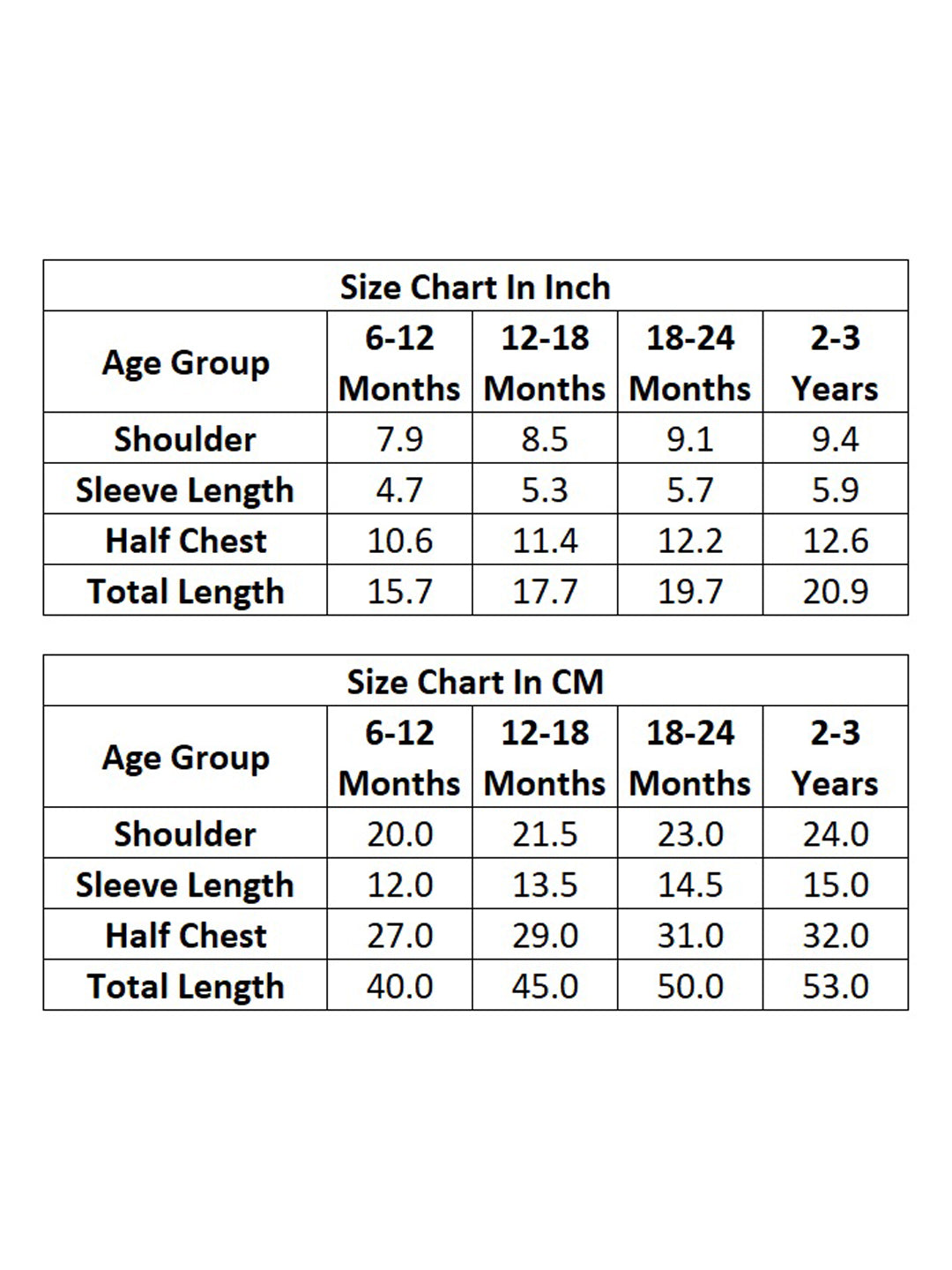 Size Chart In Inch

| Age Group | 6-12 Months | 12-18 Months | 18-24 Months | 2-3 Years |
|---|---|---|---|---|
| Shoulder | 7.9 | 8.5 | 9.1 | 9.4 |
| Sleeve Length | 4.7 | 5.3 | 5.7 | 5.9 |
| Half Chest | 10.6 | 11.4 | 12.2 | 12.6 |
| Total Length | 15.7 | 17.7 | 19.7 | 20.9 |

Size Chart In CM

| Age Group | 6-12 Months | 12-18 Months | 18-24 Months | 2-3 Years |
|---|---|---|---|---|
| Shoulder | 20.0 | 21.5 | 23.0 | 24.0 |
| Sleeve Length | 12.0 | 13.5 | 14.5 | 15.0 |
| Half Chest | 27.0 | 29.0 | 31.0 | 32.0 |
| Total Length | 40.0 | 45.0 | 50.0 | 53.0 |